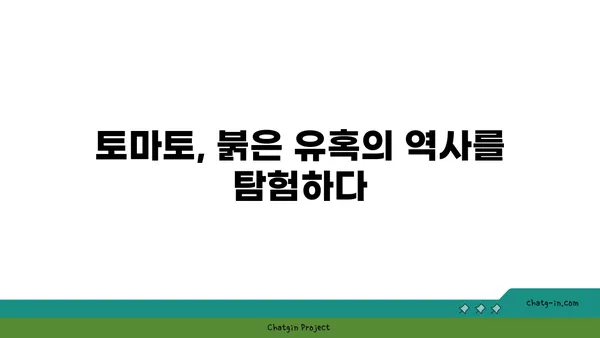 토마토, 붉은 유혹의 역사를 탐험하다

chatg-in.com

Chatgin Project